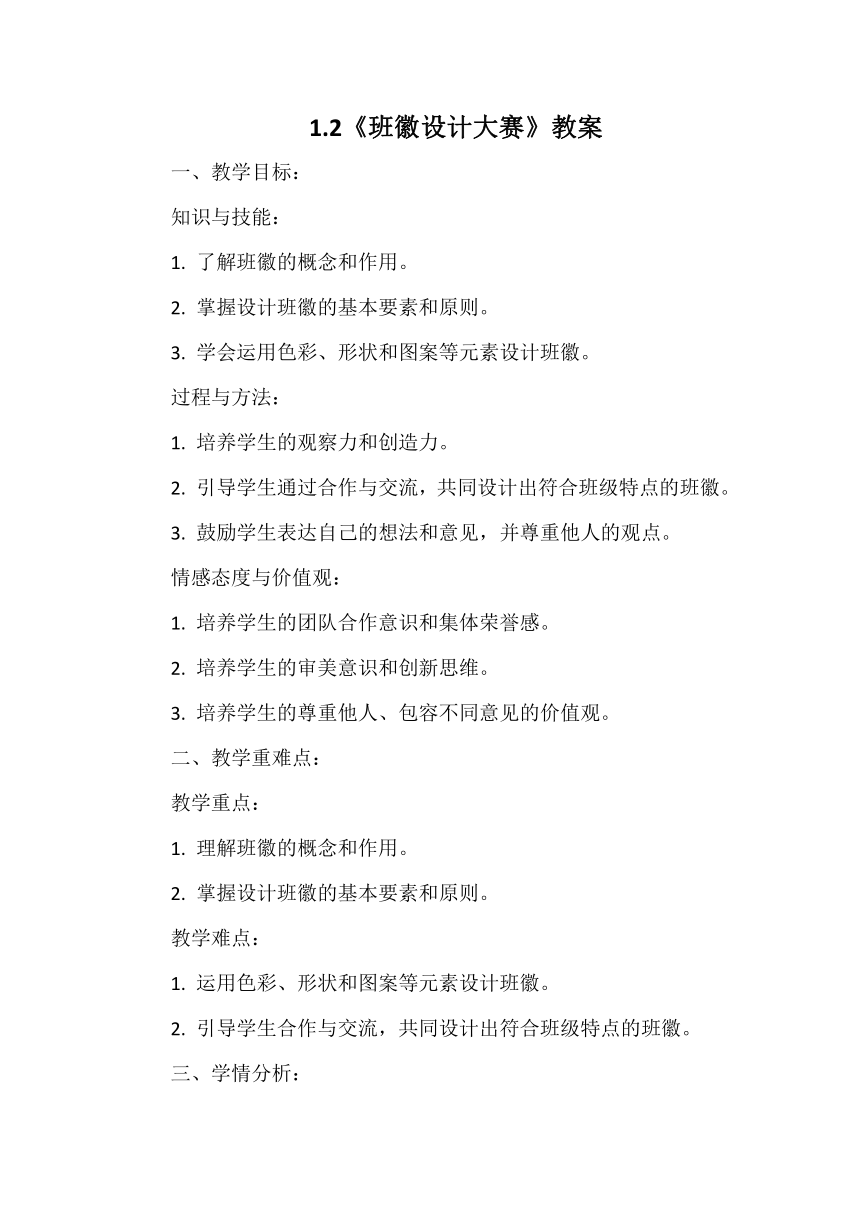 1.2《班徽设计大赛》教案

一、教学目标：

知识与技能：

1. 了解班徽的概念和作用。

2. 掌握设计班徽的基本要素和原则。

3. 学会运用色彩、形状和图案等元素设计班徽。

过程与方法：

1. 培养学生的观察力和创造力。

2. 引导学生通过合作与交流，共同设计出符合班级特点的班徽。

3. 鼓励学生表达自己的想法和意见，并尊重他人的观点。

情感态度与价值观：

1. 培养学生的团队合作意识和集体荣誉感。

2. 培养学生的审美意识和创新思维。

3. 培养学生的尊重他人、包容不同意见的价值观。

二、教学重难点：

教学重点：

1. 理解班徽的概念和作用。

2. 掌握设计班徽的基本要素和原则。

教学难点：

1. 运用色彩、形状和图案等元素设计班徽。

2. 引导学生合作与交流，共同设计出符合班级特点的班徽。

三、学情分析：